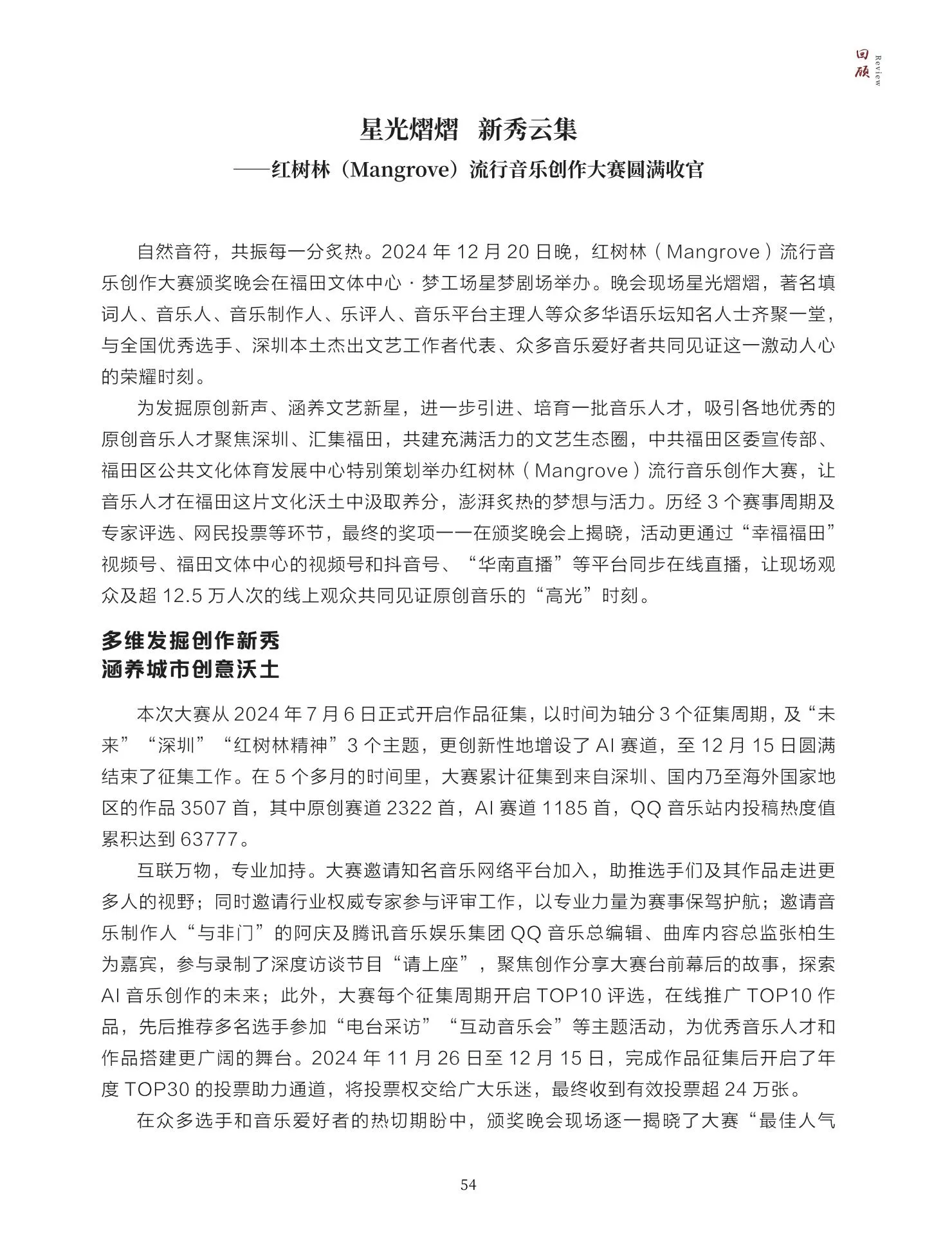 回顾 Review

星光熠熠 新秀云集

——红树林（Mangrove）流行音乐创作大赛圆满收官

自然音符，共振每一分炙热。2024年12月20日晚，红树林（Mangrove）流行音乐创作大赛颁奖晚会在福田文体中心·梦工场星梦剧场举办。晚会现场星光熠熠，著名填词人、音乐人、音乐制作人、乐评人、音乐平台主理人等众多华语乐坛知名人士齐聚一堂，与全国优秀选手、深圳本土杰出文艺工作者代表、众多音乐爱好者共同见证这一激动人心的荣耀时刻。

为发掘原创新声、涵养文艺新星，进一步引进、培育一批音乐人才，吸引各地优秀的原创音乐人才聚焦深圳、汇集福田，共建充满活力的文艺生态圈，中共福田区委宣传部、福田区公共文化体育发展中心特别策划举办红树林（Mangrove）流行音乐创作大赛，让音乐人才在福田这片文化沃土中汲取养分，澎湃炙热的梦想与活力。历经3个赛事周期及专家评选、网民投票等环节，最终的奖项一一在颁奖晚会上揭晓，活动更通过“幸福福田”视频号、福田文体中心的视频号和抖音号、“华南直播”等平台同步在线直播，让现场观众及超12.5万人次的线上观众共同见证原创音乐的“高光”时刻。

多维发掘创作新秀
涵养城市创意沃土

本次大赛从2024年7月6日正式开启作品征集，以时间为轴分3个征集周期，及“未来”“深圳”“红树林精神”3个主题，更创新性地增设了AI赛道，至12月15日圆满结束了征集工作。在5个多月的时间里，大赛累计征集到来自深圳、国内乃至海外国家地区的作品3507首，其中原创赛道2322首，AI赛道1185首，QQ音乐站内投稿热度值累积达到63777。

互联万物，专业加持。大赛邀请知名音乐网络平台加入，助推选手们及其作品走进更多人的视野；同时邀请行业权威专家参与评审工作，以专业力量为赛事保驾护航；邀请音乐制作人“与非门”的阿庆及腾讯音乐娱乐集团QQ音乐总编辑、曲库内容总监张柏生为嘉宾，参与录制了深度访谈节目“请上座”，聚焦创作分享大赛台前幕后的故事，探索AI音乐创作的未来；此外，大赛每个征集周期开启TOP10评选，在线推广TOP10作品，先后推荐多名选手参加“电台采访”“互动音乐会”等主题活动，为优秀音乐人才和作品搭建更广阔的舞台。2024年11月26日至12月15日，完成作品征集后开启了年度TOP30的投票助力通道，将投票权交给广大乐迷，最终收到有效投票超24万张。

在众多选手和音乐爱好者的热切期盼中，颁奖晚会现场逐一揭晓了大赛“最佳人气

54